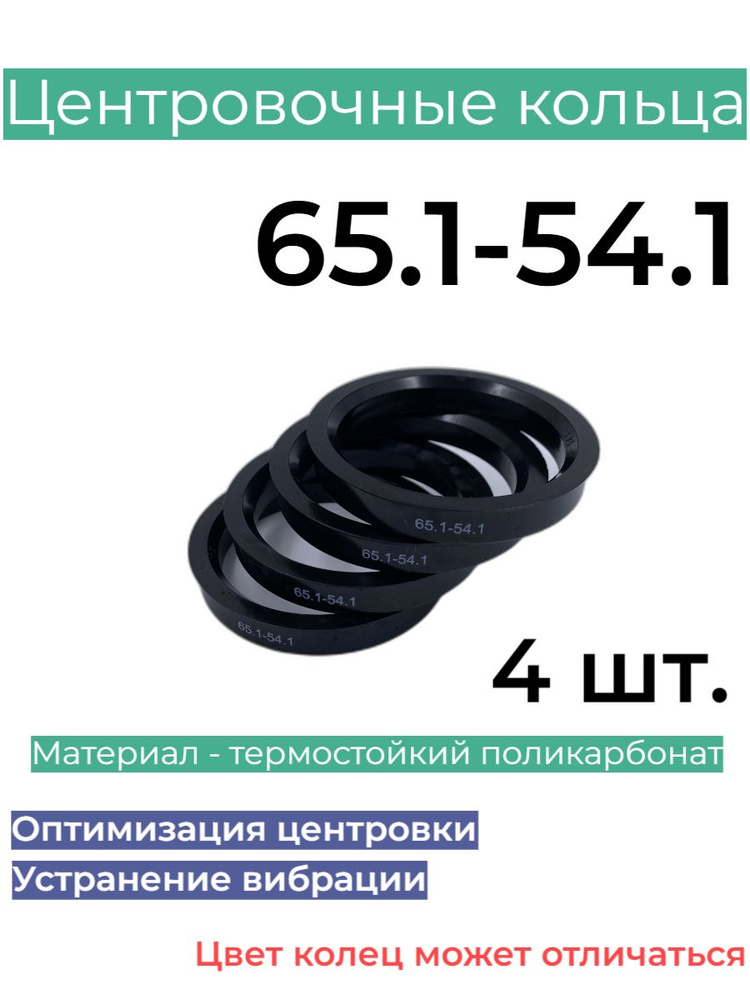 Центровочные кольца

65.1-54.1

65.1-54.1

65.1-54.1

65.1-54.1

65.1-54.1

4 шт.

Материал - термостойкий поликарбонат

Оптимизация центровки

Устранение вибрации

Цвет колец может отличаться